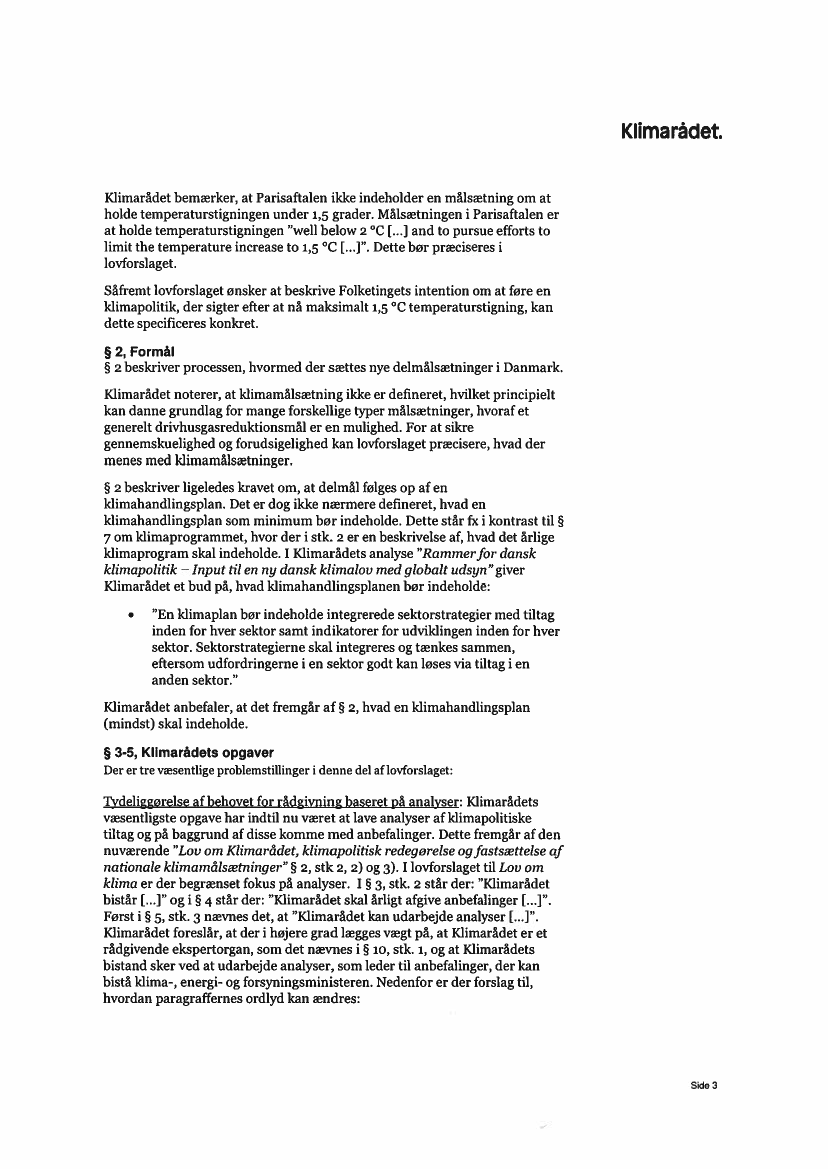 Klimarådet.

Klimarådet bemærker, at Parisaftalen ikke indeholder en målsætning om at holde temperaturstigningen under 1,5 grader. Målsætningen i Parisaftalen er at holde temperaturstigningen "well below 2 °C [...] and to pursue efforts to limit the temperature increase to 1,5 °C [...]". Dette bør præciseres i lovforslaget.

Såfremt lovforslaget ønsker at beskrive Folketingets intention om at føre en klimapolitik, der sigter efter at nå maksimalt 1,5 °C temperaturstigning, kan dette specificeres konkret.

§ 2, Formål
§ 2 beskriver processen, hvormed der sættes nye delmålsætninger i Danmark.

Klimarådet noterer, at klimamålsætning ikke er defineret, hvilket principielt kan danne grundlag for mange forskellige typer målsætninger, hvoraf et generelt drivhusgasreduktionsmål er en mulighed. For at sikre gennemskuelighed og forudsigelighed kan lovforslaget præcisere, hvad der menes med klimamålsætninger.

§ 2 beskriver ligeledes kravet om, at delmål følges op af en klimahandlingsplan. Det er dog ikke nærmere defineret, hvad en klimahandlingsplan som minimum bør indeholde. Dette står fx i kontrast til § 7 om klimaprogrammet, hvor der i stk. 2 er en beskrivelse af, hvad det årlige klimaprogram skal indeholde. I Klimarådets analyse "Rammer for dansk klimapolitik – Input til en ny dansk klimalov med globalt udsyn" giver Klimarådet et bud på, hvad klimahandlingsplanen bør indeholde:

• "En klimaplan bør indeholde integrerede sektorstrategier med tiltag inden for hver sektor samt indikatorer for udviklingen inden for hver sektor. Sektorstrategierne skal integreres og tænkes sammen, eftersom udfordringerne i en sektor godt kan løses via tiltag i en anden sektor."

Klimarådet anbefaler, at det fremgår af § 2, hvad en klimahandlingsplan (mindst) skal indeholde.

§ 3-5, Klimarådets opgaver
Der er tre væsentlige problemstillinger i denne del af lovforslaget:

Tydeliggørelse af behovet for rådgivning baseret på analyser: Klimarådets væsentligste opgave har indtil nu været at lave analyser af klimapolitiske tiltag og på baggrund af disse komme med anbefalinger. Dette fremgår af den nuværende "Lov om Klimarådet, klimapolitisk redegørelse og fastsættelse af nationale klimamålsætninger" § 2, stk 2, 2) og 3). I lovforslaget til Lov om klima er der begrænset fokus på analyser. I § 3, stk. 2 står der: "Klimarådet bistår [...]" og i § 4 står der: "Klimarådet skal årligt afgive anbefalinger [...]". Først i § 5, stk. 3 nævnes det, at "Klimarådet kan udarbejde analyser [...]". Klimarådet foreslår, at der i højere grad lægges vægt på, at Klimarådet er et rådgivende ekspertorgan, som det nævnes i § 10, stk. 1, og at Klimarådets bistand sker ved at udarbejde analyser, som leder til anbefalinger, der kan bistå klima-, energi- og forsyningsministeren. Nedenfor er der forslag til, hvordan paragraffernes ordlyd kan ændres:

Side 3